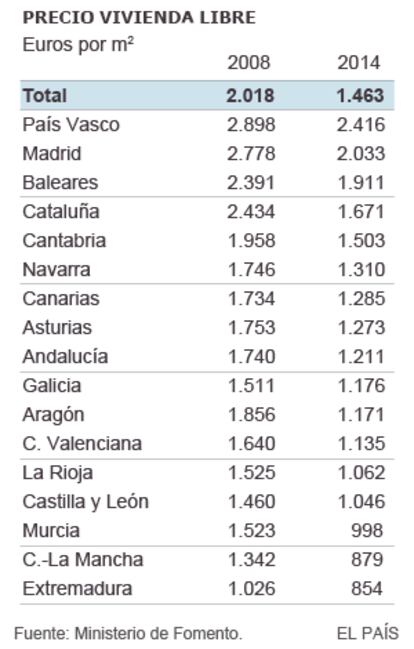 PRECIO VIVIENDA LIBRE

Euros por m²

| | 2008 | 2014 |
|---|---|---|
| Total | 2.018 | 1.463 |
| País Vasco | 2.898 | 2.416 |
| Madrid | 2.778 | 2.033 |
| Baleares | 2.391 | 1.911 |
| Cataluña | 2.434 | 1.671 |
| Cantabria | 1.958 | 1.503 |
| Navarra | 1.746 | 1.310 |
| Canarias | 1.734 | 1.285 |
| Asturias | 1.753 | 1.273 |
| Andalucía | 1.740 | 1.211 |
| Galicia | 1.511 | 1.176 |
| Aragón | 1.856 | 1.171 |
| C. Valenciana | 1.640 | 1.135 |
| La Rioja | 1.525 | 1.062 |
| Castilla y León | 1.460 | 1.046 |
| Murcia | 1.523 | 998 |
| C.-La Mancha | 1.342 | 879 |
| Extremadura | 1.026 | 854 |

Fuente: Ministerio de Fomento.

EL PAÍS